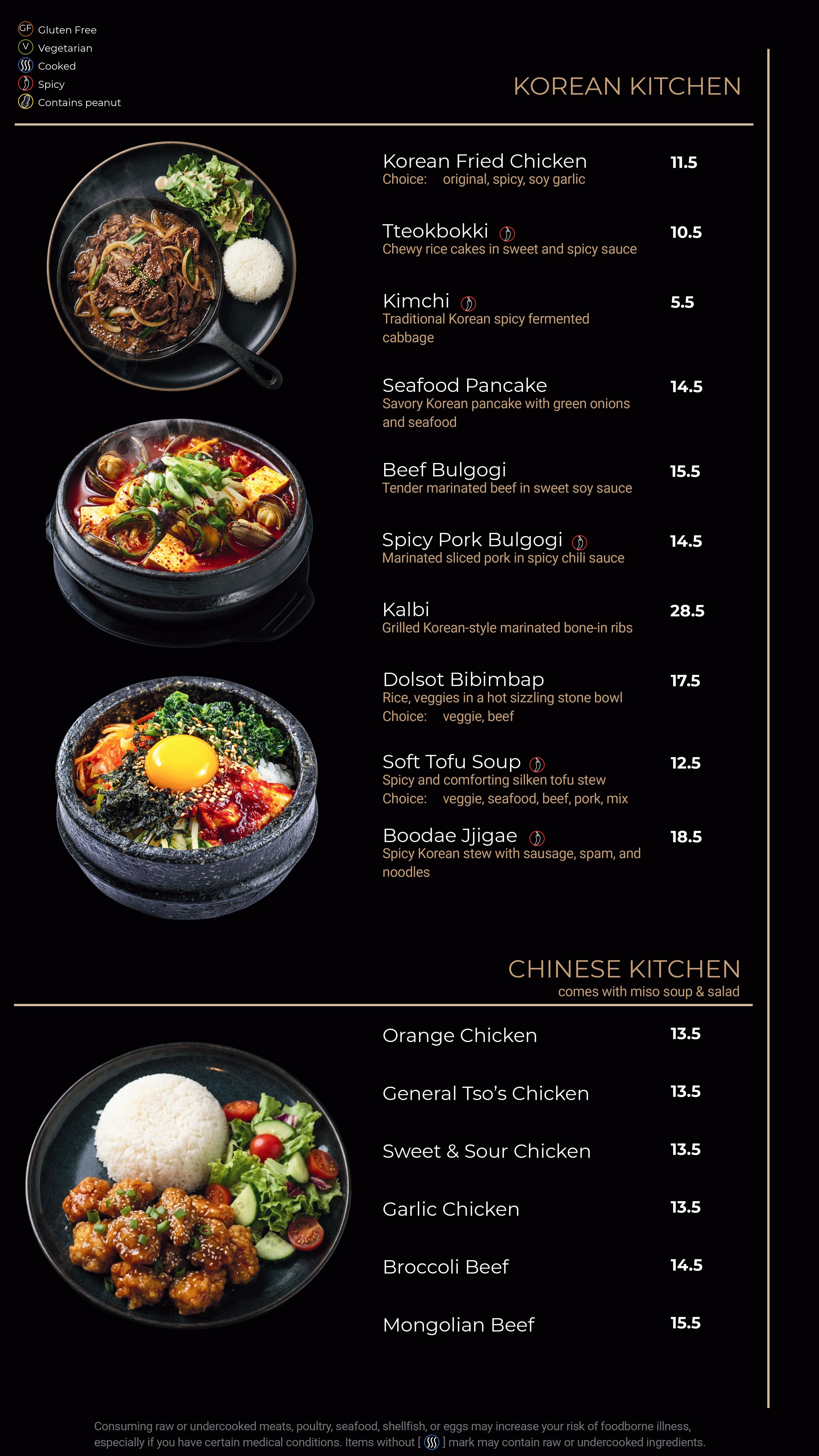 GF Gluten Free
V Vegetarian
Cooked
Spicy
Contains peanut

KOREAN KITCHEN

Korean Fried Chicken 11.5
Choice: original, spicy, soy garlic

Tteokbokki 10.5
Chewy rice cakes in sweet and spicy sauce

Kimchi 5.5
Traditional Korean spicy fermented cabbage

Seafood Pancake 14.5
Savory Korean pancake with green onions and seafood

Beef Bulgogi 15.5
Tender marinated beef in sweet soy sauce

Spicy Pork Bulgogi 14.5
Marinated sliced pork in spicy chili sauce

Kalbi 28.5
Grilled Korean-style marinated bone-in ribs

Dolsot Bibimbap 17.5
Rice, veggies in a hot sizzling stone bowl
Choice: veggie, beef

Soft Tofu Soup 12.5
Spicy and comforting silken tofu stew
Choice: veggie, seafood, beef, pork, mix

Boodae Jjigae 18.5
Spicy Korean stew with sausage, spam, and noodles

CHINESE KITCHEN
comes with miso soup & salad

Orange Chicken 13.5

General Tso's Chicken 13.5

Sweet & Sour Chicken 13.5

Garlic Chicken 13.5

Broccoli Beef 14.5

Mongolian Beef 15.5

Consuming raw or undercooked meats, poultry, seafood, shellfish, or eggs may increase your risk of foodborne illness, especially if you have certain medical conditions. Items without [ ] mark may contain raw or undercooked ingredients.